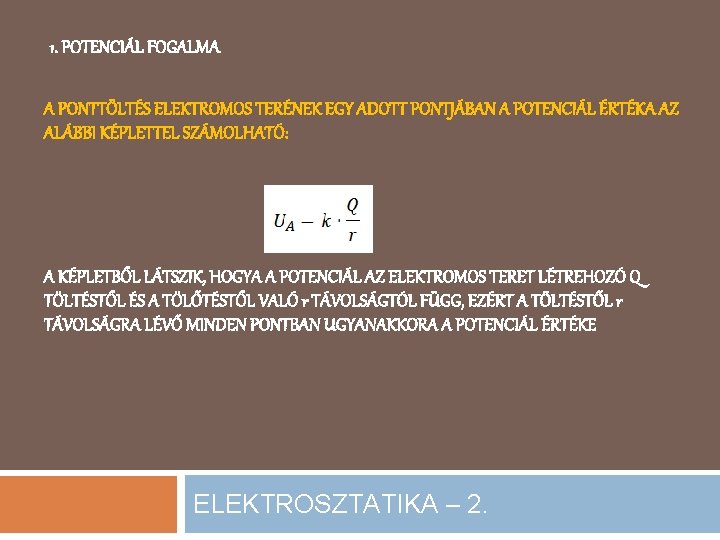 1. POTENCIÁL FOGALMA

A PONTTÖLTÉS ELEKTROMOS TERÉNEK EGY ADOTT PONTJÁBAN A POTENCIÁL ÉRTÉKA AZ ALÁBBI KÉPLETTEL SZÁMOLHATÓ:

$U_A - k \cdot \frac{Q}{r}$

A KÉPLETBŐL LÁTSZIK, HOGYA A POTENCIÁL AZ ELEKTROMOS TERET LÉTREHOZÓ Q TÖLTÉSTŐL ÉS A TÖLŐTÉSTŐL VALÓ r TÁVOLSÁGTÓL FÜGG, EZÉRT A TÖLTÉSTŐL r TÁVOLSÁGRA LÉVŐ MINDEN PONTBAN UGYANAKKORA A POTENCIÁL ÉRTÉKE

ELEKTROSZTATIKA – 2.